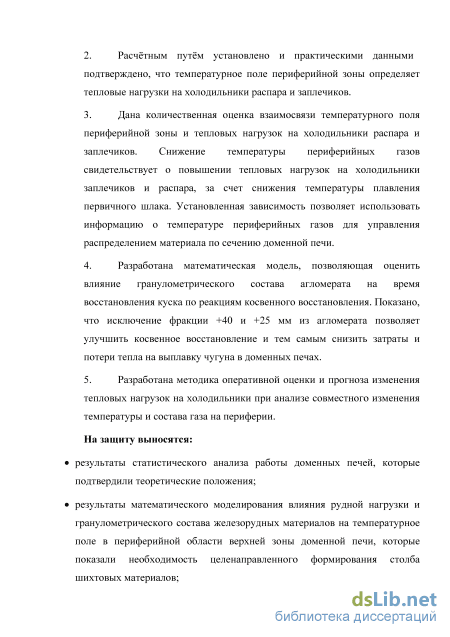 2. Расчётным путём установлено и практическими данными подтверждено, что температурное поле периферийной зоны определяет тепловые нагрузки на холодильники распара и заплечиков.

3. Дана количественная оценка взаимосвязи температурного поля периферийной зоны и тепловых нагрузок на холодильники распара и заплечиков. Снижение температуры периферийных газов свидетельствует о повышении тепловых нагрузок на холодильники заплечиков и распара, за счет снижения температуры плавления первичного шлака. Установленная зависимость позволяет использовать информацию о температуре периферийных газов для управления распределением материала по сечению доменной печи.

4. Разработана математическая модель, позволяющая оценить влияние гранулометрического состава агломерата на время восстановления куска по реакциям косвенного восстановления. Показано, что исключение фракции +40 и +25 мм из агломерата позволяет улучшить косвенное восстановление и тем самым снизить затраты и потери тепла на выплавку чугуна в доменных печах.

5. Разработана методика оперативной оценки и прогноза изменения тепловых нагрузок на холодильники при анализе совместного изменения температуры и состава газа на периферии.

На защиту выносятся:

• результаты статистического анализа работы доменных печей, которые подтвердили теоретические положения;

• результаты математического моделирования влияния рудной нагрузки и гранулометрического состава железорудных материалов на температурное поле в периферийной области верхней зоны доменной печи, которые показали необходимость целенаправленного формирования столба шихтовых материалов;

dsLib.net
библиотека диссертаций